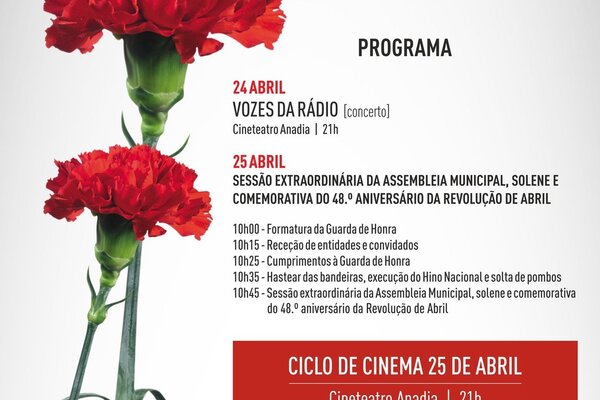 PROGRAMA

24 ABRIL
VOZES DA RÁDIO [concerto]
Cineteatro Anadia | 21h

25 ABRIL
SESSÃO EXTRAORDINÁRIA DA ASSEMBLEIA MUNICIPAL, SOLENE E COMEMORATIVA DO 48.º ANIVERSÁRIO DA REVOLUÇÃO DE ABRIL

10h00 - Formatura da Guarda de Honra
10h15 - Receção de entidades e convidados
10h25 - Cumprimentos à Guarda de Honra
10h35 - Hastear das bandeiras, execução do Hino Nacional e solta de pombos
10h45 - Sessão extraordinária da Assembleia Municipal, solene e comemorativa do 48.º aniversário da Revolução de Abril

CICLO DE CINEMA 25 DE ABRIL
Cineteatro Anadia | 21h